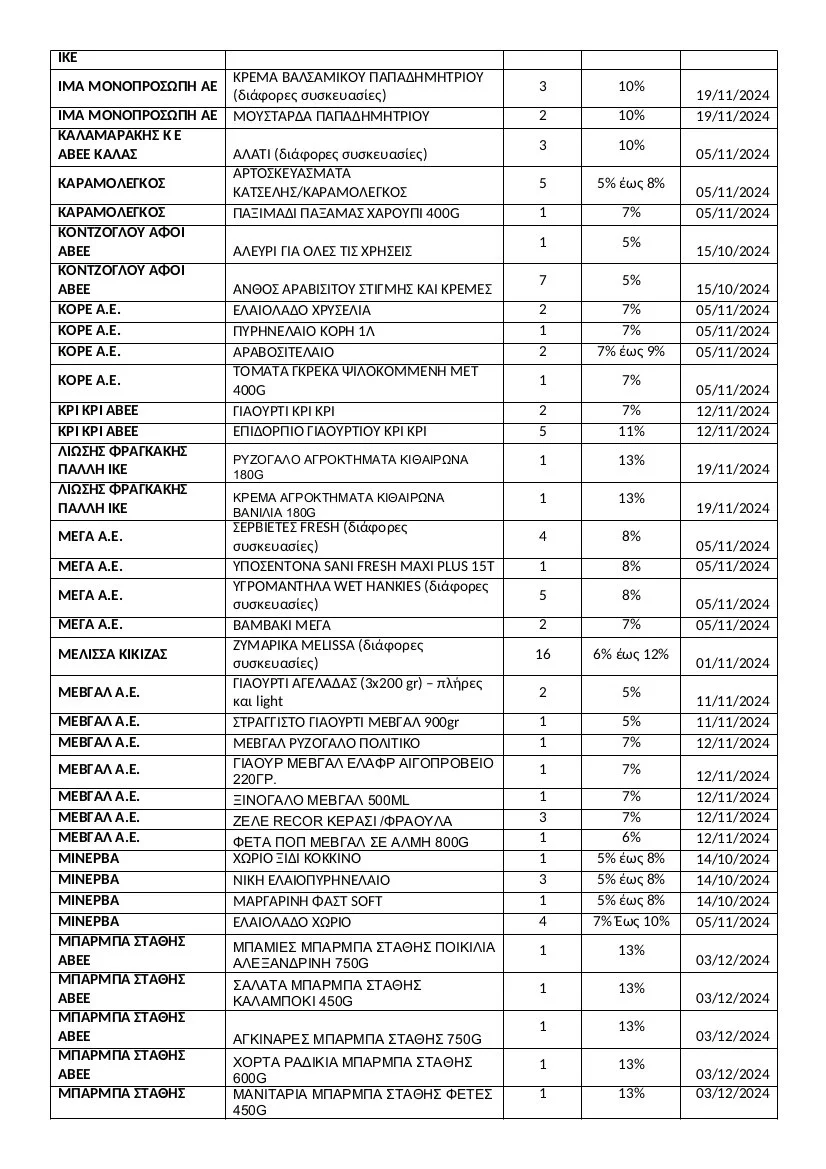 | ΙΚΕ | | | | |
|---|---|---|---|---|
| ΙΜΑ ΜΟΝΟΠΡΟΣΩΠΗ ΑΕ | ΚΡΕΜΑ ΒΑΛΣΑΜΙΚΟΥ ΠΑΠΑΔΗΜΗΤΡΙΟΥ (διάφορες συσκευασίες) | 3 | 10% | 19/11/2024 |
| ΙΜΑ ΜΟΝΟΠΡΟΣΩΠΗ ΑΕ | ΜΟΥΣΤΑΡΔΑ ΠΑΠΑΔΗΜΗΤΡΙΟΥ | 2 | 10% | 19/11/2024 |
| ΚΑΛΑΜΑΡΑΚΗΣ Κ Ε ΑΒΕΕ ΚΑΛΑΣ | ΑΛΑΤΙ (διάφορες συσκευασίες) | 3 | 10% | 05/11/2024 |
| ΚΑΡΑΜΟΛΕΓΚΟΣ | ΑΡΤΟΣΚΕΥΑΣΜΑΤΑ ΚΑΤΣΕΛΗΣ/ΚΑΡΑΜΟΛΕΓΚΟΣ | 5 | 5% έως 8% | 05/11/2024 |
| ΚΑΡΑΜΟΛΕΓΚΟΣ | ΠΑΞΙΜΑΔΙ ΠΑΞΑΜΑΣ ΧΑΡΟΥΠΙ 400G | 1 | 7% | 05/11/2024 |
| ΚΟΝΤΖΟΓΛΟΥ ΑΦΟΙ ΑΒΕΕ | ΑΛΕΥΡΙ ΓΙΑ ΟΛΕΣ ΤΙΣ ΧΡΗΣΕΙΣ | 1 | 5% | 15/10/2024 |
| ΚΟΝΤΖΟΓΛΟΥ ΑΦΟΙ ΑΒΕΕ | ΑΝΘΟΣ ΑΡΑΒΙΣΙΤΟΥ ΣΤΙΓΜΗΣ ΚΑΙ ΚΡΕΜΕΣ | 7 | 5% | 15/10/2024 |
| ΚΟΡΕ Α.Ε. | ΕΛΑΙΟΛΑΔΟ ΧΡΥΣΕΛΙΑ | 2 | 7% | 05/11/2024 |
| ΚΟΡΕ Α.Ε. | ΠΥΡΗΝΕΛΑΙΟ ΚΟΡΗ 1Λ | 1 | 7% | 05/11/2024 |
| ΚΟΡΕ Α.Ε. | ΑΡΑΒΟΣΙΤΕΛΑΙΟ | 2 | 7% έως 9% | 05/11/2024 |
| ΚΟΡΕ Α.Ε. | ΤΟΜΑΤΑ ΓΚΡΕΚΑ ΨΙΛΟΚΟΜΜΕΝΗ ΜΕΤ 400G | 1 | 7% | 05/11/2024 |
| ΚΡΙ ΚΡΙ ΑΒΕΕ | ΓΙΑΟΥΡΤΙ ΚΡΙ ΚΡΙ | 2 | 7% | 12/11/2024 |
| ΚΡΙ ΚΡΙ ΑΒΕΕ | ΕΠΙΔΟΡΠΙΟ ΓΙΑΟΥΡΤΙΟΥ ΚΡΙ ΚΡΙ | 5 | 11% | 12/11/2024 |
| ΛΙΩΣΗΣ ΦΡΑΓΚΑΚΗΣ ΠΑΛΛΗ ΙΚΕ | ΡΥΖΟΓΑΛΟ ΑΓΡΟΚΤΗΜΑΤΑ ΚΙΘΑΙΡΩΝΑ 180G | 1 | 13% | 19/11/2024 |
| ΛΙΩΣΗΣ ΦΡΑΓΚΑΚΗΣ ΠΑΛΛΗ ΙΚΕ | ΚΡΕΜΑ ΑΓΡΟΚΤΗΜΑΤΑ ΚΙΘΑΙΡΩΝΑ ΒΑΝΙΛΙΑ 180G | 1 | 13% | 19/11/2024 |
| ΜΕΓΑ Α.Ε. | ΣΕΡΒΙΕΤΕΣ FRESH (διάφορες συσκευασίες) | 4 | 8% | 05/11/2024 |
| ΜΕΓΑ Α.Ε. | ΥΠΟΣΕΝΤΟΝΑ SANI FRESH MAXI PLUS 15T | 1 | 8% | 05/11/2024 |
| ΜΕΓΑ Α.Ε. | ΥΓΡΟΜΑΝΤΗΛΑ WET HANKIES (διάφορες συσκευασίες) | 5 | 8% | 05/11/2024 |
| ΜΕΓΑ Α.Ε. | ΒΑΜΒΑΚΙ ΜΕΓΑ | 2 | 7% | 05/11/2024 |
| ΜΕΛΙΣΣΑ ΚΙΚΙΖΑΣ | ΖΥΜΑΡΙΚΑ MELISSA (διάφορες συσκευασίες) | 16 | 6% έως 12% | 01/11/2024 |
| ΜΕΒΓΑΛ Α.Ε. | ΓΙΑΟΥΡΤΙ ΑΓΕΛΑΔΑΣ (3x200 gr) – πλήρες και light | 2 | 5% | 11/11/2024 |
| ΜΕΒΓΑΛ Α.Ε. | ΣΤΡΑΓΓΙΣΤΟ ΓΙΑΟΥΡΤΙ ΜΕΒΓΑΛ 900gr | 1 | 5% | 11/11/2024 |
| ΜΕΒΓΑΛ Α.Ε. | ΜΕΒΓΑΛ ΡΥΖΟΓΑΛΟ ΠΟΛΙΤΙΚΟ | 1 | 7% | 12/11/2024 |
| ΜΕΒΓΑΛ Α.Ε. | ΓΙΑΟΥΡ ΜΕΒΓΑΛ ΕΛΑΦΡ ΑΙΓΟΠΡΟΒΕΙΟ 220ΓΡ. | 1 | 7% | 12/11/2024 |
| ΜΕΒΓΑΛ Α.Ε. | ΞΙΝΟΓΑΛΟ ΜΕΒΓΑΛ 500ML | 1 | 7% | 12/11/2024 |
| ΜΕΒΓΑΛ Α.Ε. | ΖΕΛΕ RECOR ΚΕΡΑΣΙ /ΦΡΑΟΥΛΑ | 3 | 7% | 12/11/2024 |
| ΜΕΒΓΑΛ Α.Ε. | ΦΕΤΑ ΠΟΠ ΜΕΒΓΑΛ ΣΕ ΑΛΜΗ 800G | 1 | 6% | 12/11/2024 |
| ΜΙΝΕΡΒΑ | ΧΩΡΙΟ ΞΙΔΙ ΚΟΚΚΙΝΟ | 1 | 5% έως 8% | 14/10/2024 |
| ΜΙΝΕΡΒΑ | ΝΙΚΗ ΕΛΑΙΟΠΥΡΗΝΕΛΑΙΟ | 3 | 5% έως 8% | 14/10/2024 |
| ΜΙΝΕΡΒΑ | ΜΑΡΓΑΡΙΝΗ ΦΑΣΤ SOFT | 1 | 5% έως 8% | 14/10/2024 |
| ΜΙΝΕΡΒΑ | ΕΛΑΙΟΛΑΔΟ ΧΩΡΙΟ | 4 | 7% Έως 10% | 05/11/2024 |
| ΜΠΑΡΜΠΑ ΣΤΑΘΗΣ ΑΒΕΕ | ΜΠΑΜΙΕΣ ΜΠΑΡΜΠΑ ΣΤΑΘΗΣ ΠΟΙΚΙΛΙΑ ΑΛΕΞΑΝΔΡΙΝΗ 750G | 1 | 13% | 03/12/2024 |
| ΜΠΑΡΜΠΑ ΣΤΑΘΗΣ ΑΒΕΕ | ΣΑΛΑΤΑ ΜΠΑΡΜΠΑ ΣΤΑΘΗΣ ΚΑΛΑΜΠΟΚΙ 450G | 1 | 13% | 03/12/2024 |
| ΜΠΑΡΜΠΑ ΣΤΑΘΗΣ ΑΒΕΕ | ΑΓΚΙΝΑΡΕΣ ΜΠΑΡΜΠΑ ΣΤΑΘΗΣ 750G | 1 | 13% | 03/12/2024 |
| ΜΠΑΡΜΠΑ ΣΤΑΘΗΣ ΑΒΕΕ | ΧΟΡΤΑ ΡΑΔΙΚΙΑ ΜΠΑΡΜΠΑ ΣΤΑΘΗΣ 600G | 1 | 13% | 03/12/2024 |
| ΜΠΑΡΜΠΑ ΣΤΑΘΗΣ | ΜΑΝΙΤΑΡΙΑ ΜΠΑΡΜΠΑ ΣΤΑΘΗΣ ΦΕΤΕΣ 450G | 1 | 13% | 03/12/2024 |